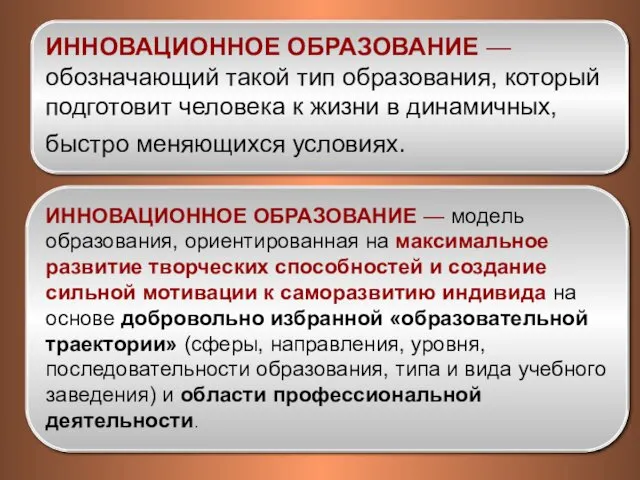 ИННОВАЦИОННОЕ ОБРАЗОВАНИЕ — обозначающий такой тип образования, который подготовит человека к жизни в динамичных, быстро меняющихся условиях.

ИННОВАЦИОННОЕ ОБРАЗОВАНИЕ — модель образования, ориентированная на максимальное развитие творческих способностей и создание сильной мотивации к саморазвитию индивида на основе добровольно избранной «образовательной траектории» (сферы, направления, уровня, последовательности образования, типа и вида учебного заведения) и области профессиональной деятельности.